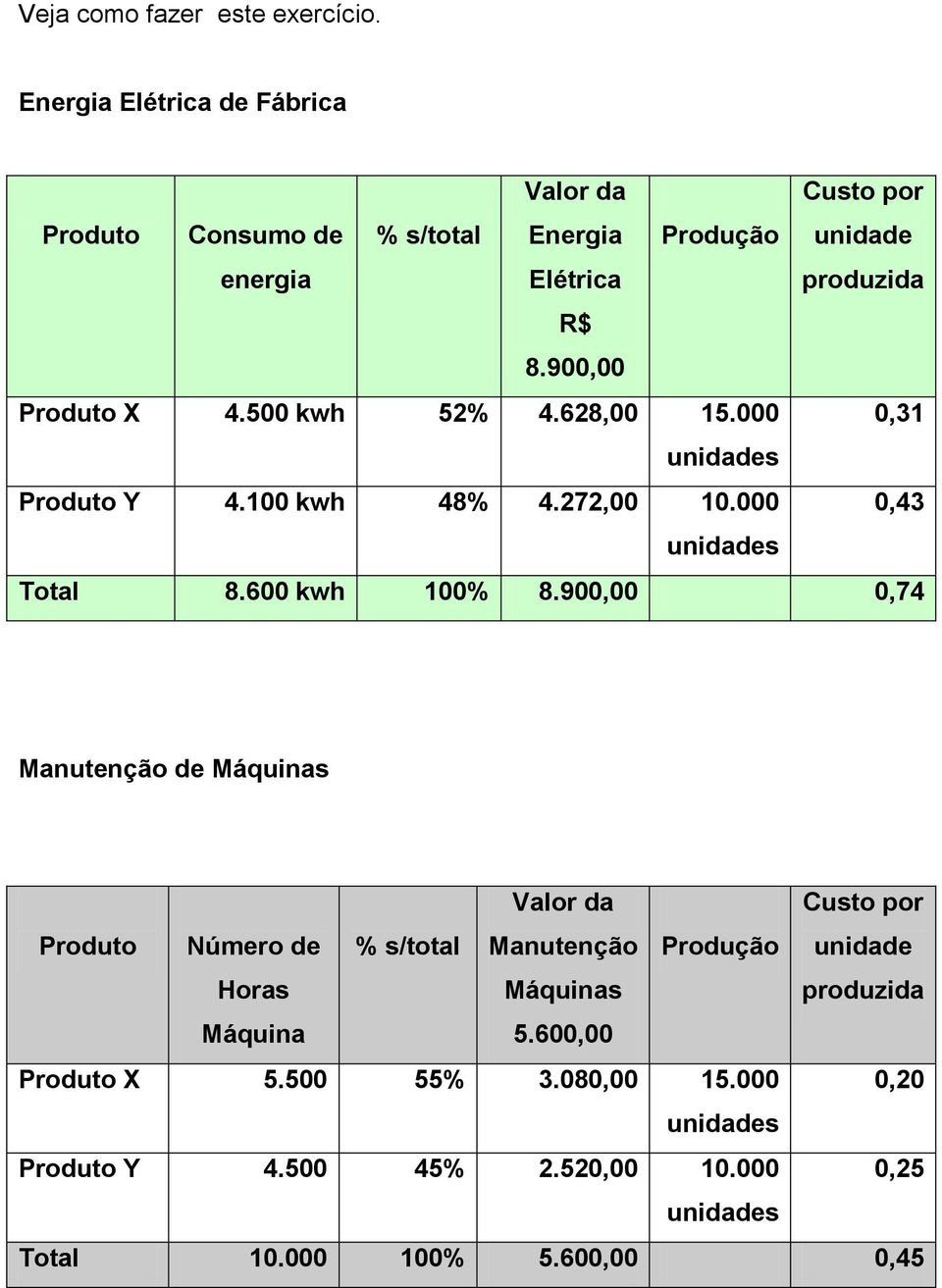 Veja como fazer  este exercício.

Energia Elétrica de Fábrica

| Produto | Consumo de energia | % s/total | Valor da Energia Elétrica R$ 8.900,00 | Produção | Custo por unidade produzida |
|---|---|---|---|---|---|
| Produto X | 4.500 kwh | 52% | 4.628,00 | 15.000 unidades | 0,31 |
| Produto Y | 4.100 kwh | 48% | 4.272,00 | 10.000 unidades | 0,43 |
| Total | 8.600 kwh | 100% | 8.900,00 | | 0,74 |

Manutenção de Máquinas

| Produto | Número de Horas Máquina | % s/total | Valor da Manutenção Máquinas 5.600,00 | Produção | Custo por unidade produzida |
|---|---|---|---|---|---|
| Produto X | 5.500 | 55% | 3.080,00 | 15.000 unidades | 0,20 |
| Produto Y | 4.500 | 45% | 2.520,00 | 10.000 unidades | 0,25 |
| Total | 10.000 | 100% | 5.600,00 | | 0,45 |